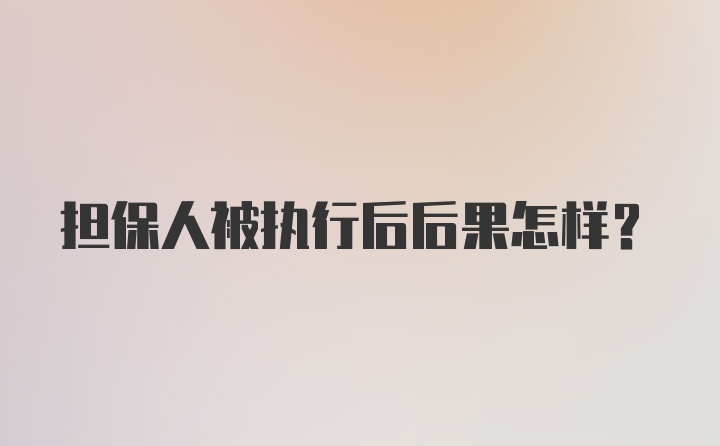 担保人被执行后后果怎样？